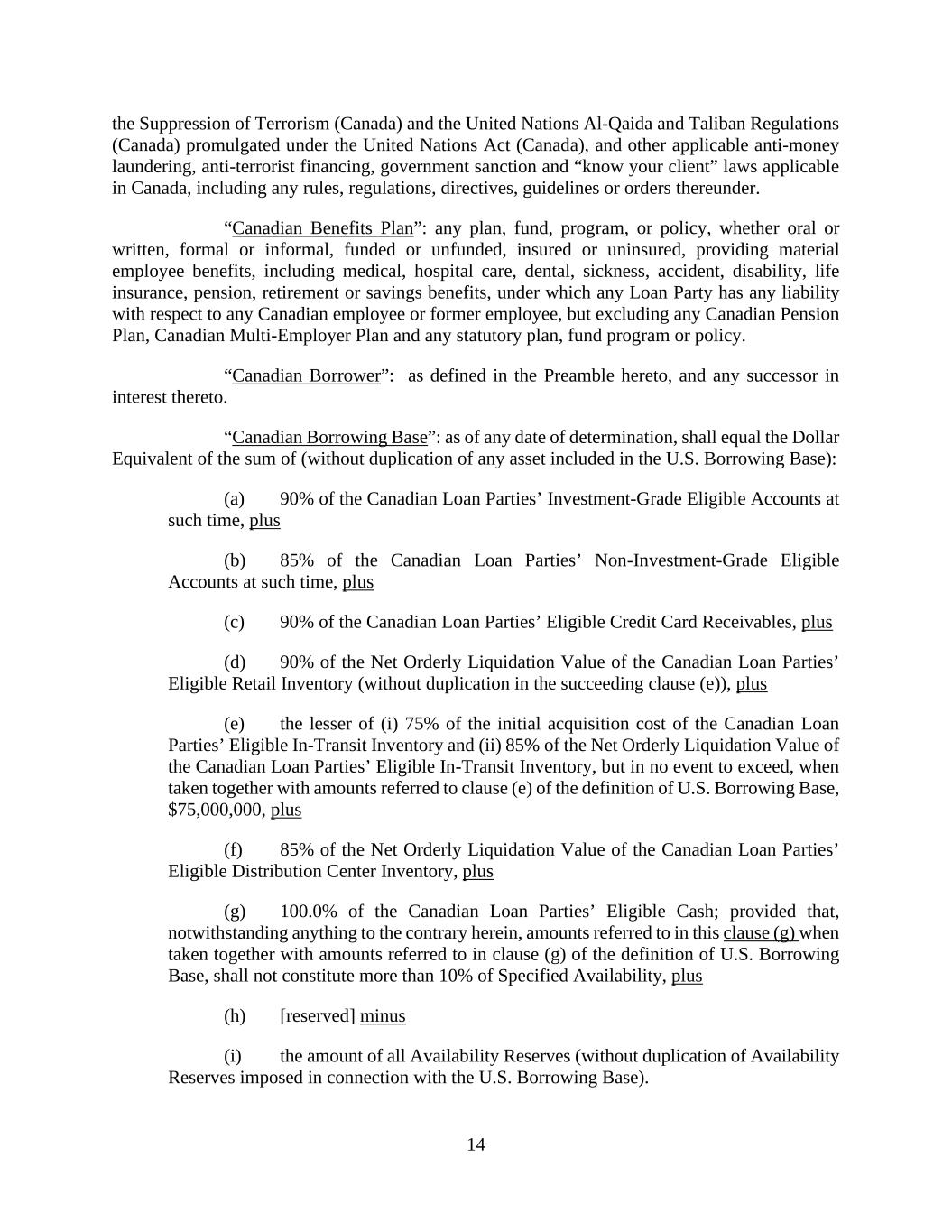 the Suppression of Terrorism (Canada) and the United Nations Al-Qaida and Taliban Regulations (Canada) promulgated under the United Nations Act (Canada), and other applicable anti-money laundering, anti-terrorist financing, government sanction and “know your client” laws applicable in Canada, including any rules, regulations, directives, guidelines or orders thereunder.

“Canadian Benefits Plan”: any plan, fund, program, or policy, whether oral or written, formal or informal, funded or unfunded, insured or uninsured, providing material employee benefits, including medical, hospital care, dental, sickness, accident, disability, life insurance, pension, retirement or savings benefits, under which any Loan Party has any liability with respect to any Canadian employee or former employee, but excluding any Canadian Pension Plan, Canadian Multi-Employer Plan and any statutory plan, fund program or policy.

“Canadian Borrower”: as defined in the Preamble hereto, and any successor in interest thereto.

“Canadian Borrowing Base”: as of any date of determination, shall equal the Dollar Equivalent of the sum of (without duplication of any asset included in the U.S. Borrowing Base):

(a) 90% of the Canadian Loan Parties’ Investment-Grade Eligible Accounts at such time, plus

(b) 85% of the Canadian Loan Parties’ Non-Investment-Grade Eligible Accounts at such time, plus

(c) 90% of the Canadian Loan Parties’ Eligible Credit Card Receivables, plus

(d) 90% of the Net Orderly Liquidation Value of the Canadian Loan Parties’ Eligible Retail Inventory (without duplication in the succeeding clause (e)), plus

(e) the lesser of (i) 75% of the initial acquisition cost of the Canadian Loan Parties’ Eligible In-Transit Inventory and (ii) 85% of the Net Orderly Liquidation Value of the Canadian Loan Parties’ Eligible In-Transit Inventory, but in no event to exceed, when taken together with amounts referred to clause (e) of the definition of U.S. Borrowing Base, $75,000,000, plus

(f) 85% of the Net Orderly Liquidation Value of the Canadian Loan Parties’ Eligible Distribution Center Inventory, plus

(g) 100.0% of the Canadian Loan Parties’ Eligible Cash; provided that, notwithstanding anything to the contrary herein, amounts referred to in this clause (g) when taken together with amounts referred to in clause (g) of the definition of U.S. Borrowing Base, shall not constitute more than 10% of Specified Availability, plus

(h) [reserved] minus

(i) the amount of all Availability Reserves (without duplication of Availability Reserves imposed in connection with the U.S. Borrowing Base).

14